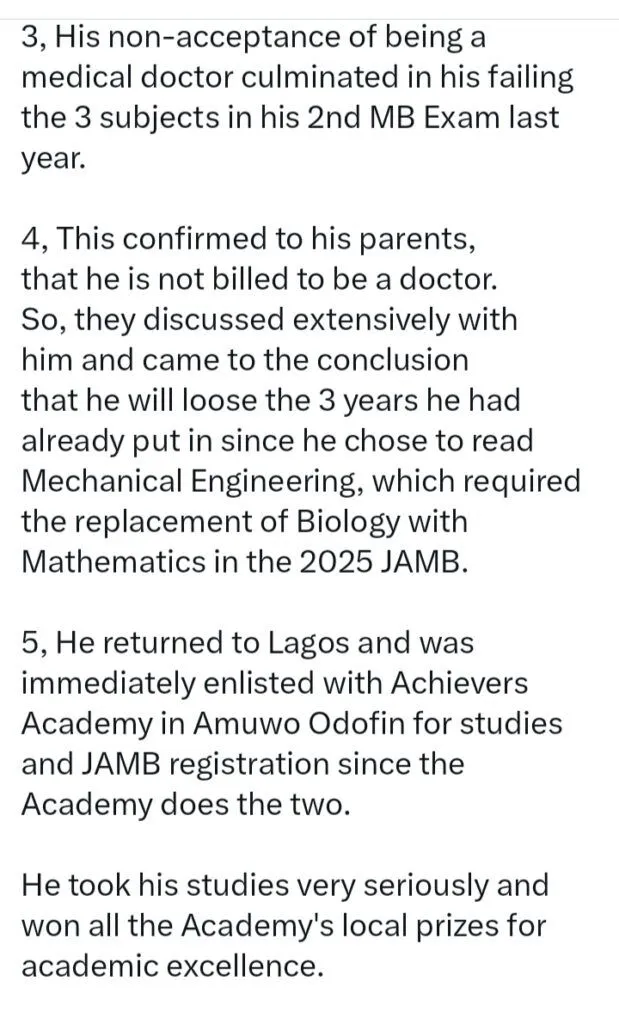 3, His non-acceptance of being a medical doctor culminated in his failing the 3 subjects in his 2nd MB Exam last year.

4, This confirmed to his parents, that he is not billed to be a doctor. So, they discussed extensively with him and came to the conclusion that he will loose the 3 years he had already put in since he chose to read Mechanical Engineering, which required the replacement of Biology with Mathematics in the 2025 JAMB.

5, He returned to Lagos and was immediately enlisted with Achievers Academy in Amuwo Odofin for studies and JAMB registration since the Academy does the two.

He took his studies very seriously and won all the Academy's local prizes for academic excellence.